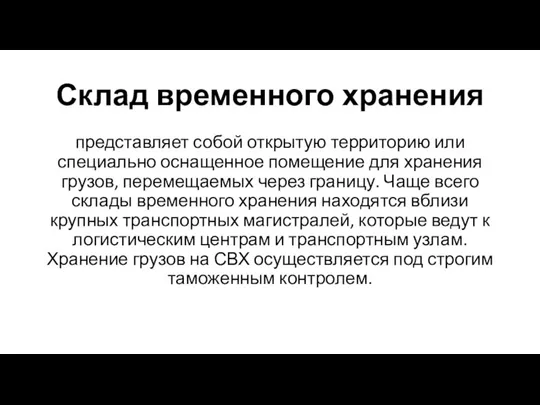 Склад временного хранения

представляет собой открытую территорию или специально оснащенное помещение для хранения грузов, перемещаемых через границу. Чаще всего склады временного хранения находятся вблизи крупных транспортных магистралей, которые ведут к логистическим центрам и транспортным узлам. Хранение грузов на СВХ осуществляется под строгим таможенным контролем.